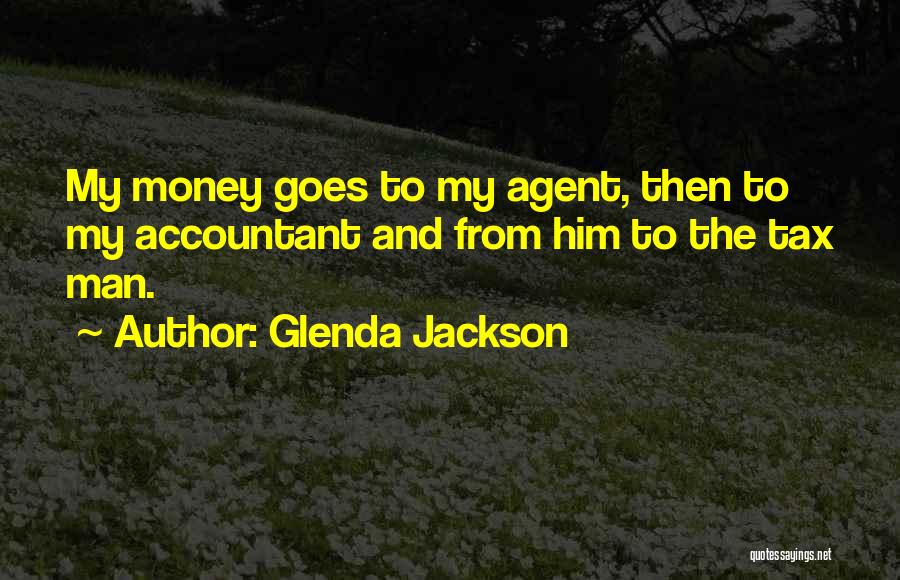 My money goes to my agent, then to my accountant and from him to the tax man.

~ Author: Glenda Jackson

quotessayings.net